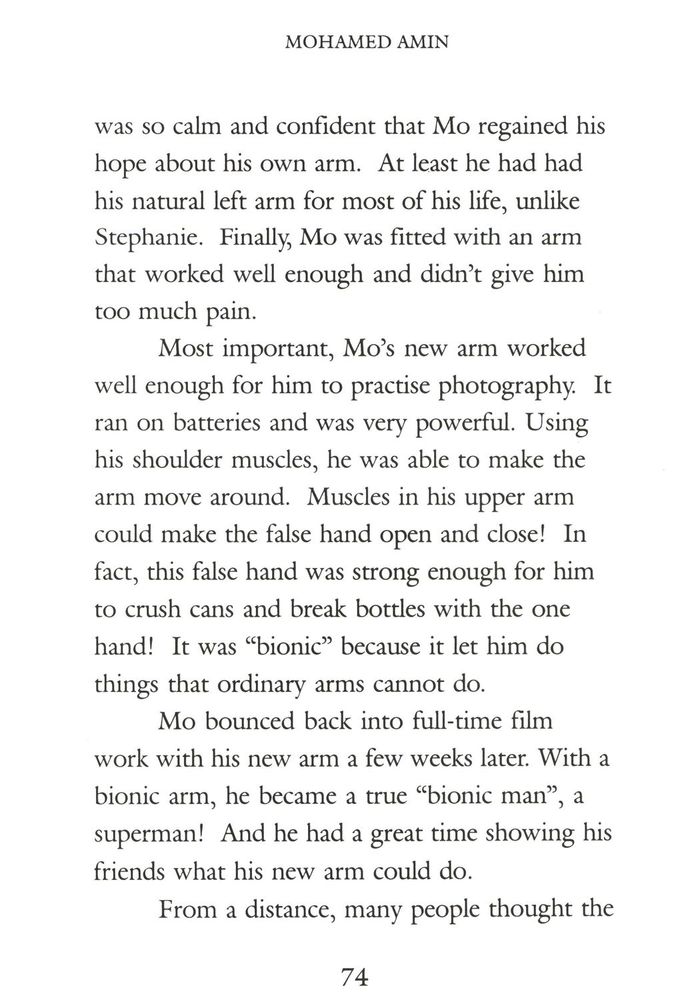 MOHAMED AMIN

was so calm and confident that Mo regained his hope about his own arm. At least he had had his natural left arm for most of his life, unlike Stephanie. Finally, Mo was fitted with an arm that worked well enough and didn't give him too much pain.

Most important, Mo's new arm worked well enough for him to practise photography. It ran on batteries and was very powerful. Using his shoulder muscles, he was able to make the arm move around. Muscles in his upper arm could make the false hand open and close! In fact, this false hand was strong enough for him to crush cans and break bottles with the one hand! It was "bionic" because it let him do things that ordinary arms cannot do.

Mo bounced back into full-time film work with his new arm a few weeks later. With a bionic arm, he became a true "bionic man", a superman! And he had a great time showing his friends what his new arm could do.

From a distance, many people thought the

74